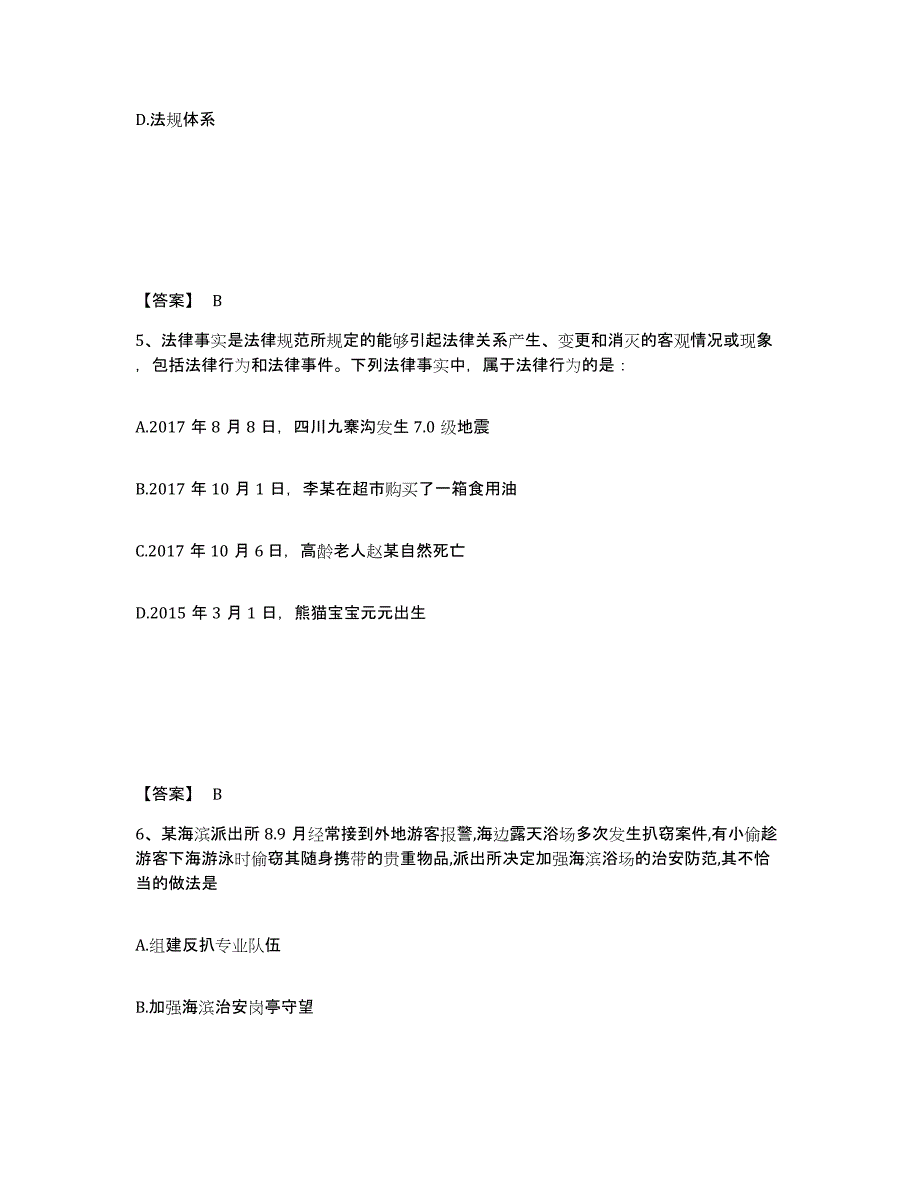 D.法规体系

【答案】 B

5、法律事实是法律规范所规定的能够引起法律关系产生、变更和消灭的客观情况或现象，包括法律行为和法律事件。下列法律事实中，属于法律行为的是：

A.2017 年 8 月 8 日，四川九寨沟发生 7.0 级地震

B.2017 年 10 月 1 日，李某在超市购买了一箱食用油

C.2017 年 10 月 6 日，高龄老人赵某自然死亡

D.2015 年 3 月 1 日，熊猫宝宝元元出生

【答案】 B

6、某海滨派出所 8.9 月经常接到外地游客报警,海边露天浴场多次发生扒窃案件,有小偷趁游客下海游泳时偷窃其随身携带的贵重物品,派出所决定加强海滨浴场的治安防范,其不恰当的做法是

A.组建反扒专业队伍

B.加强海滨治安岗亭守望